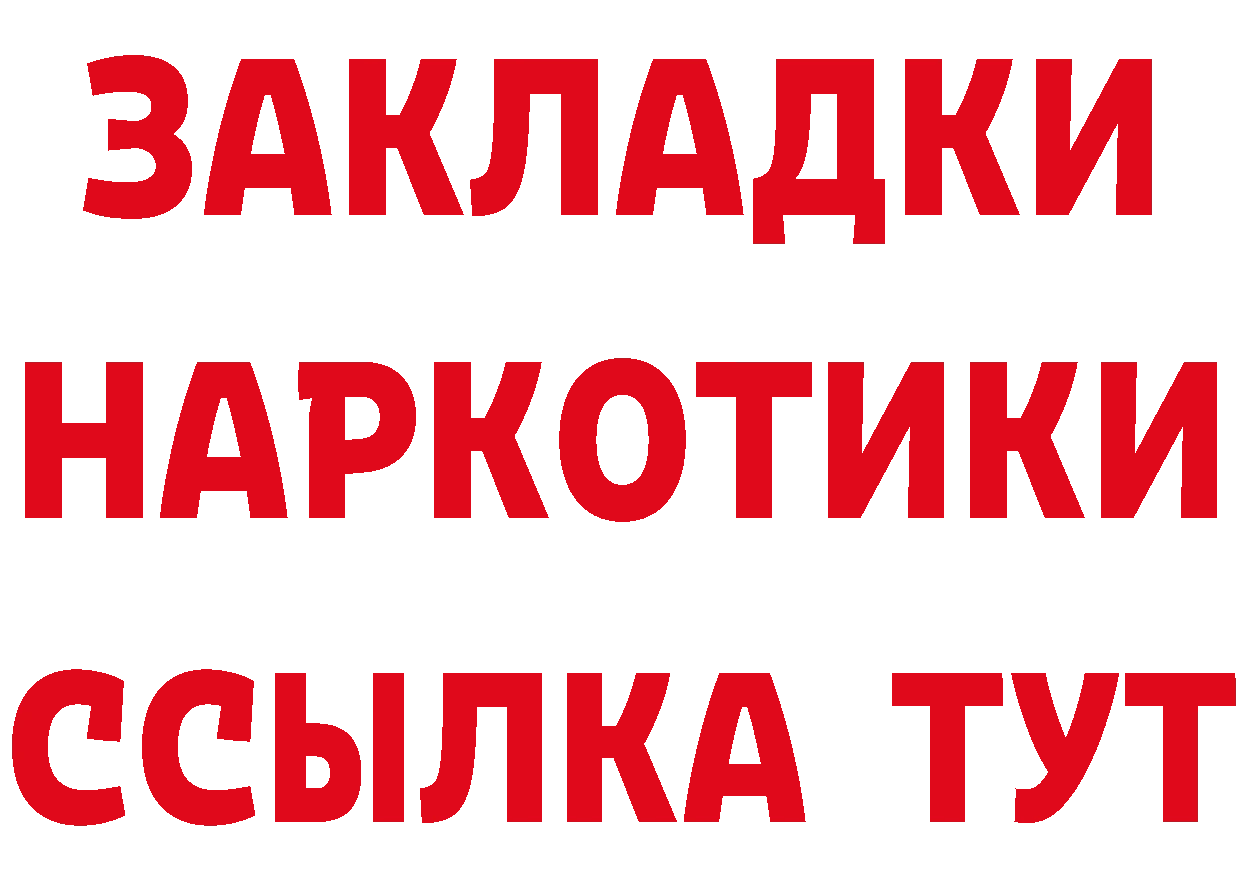 ЗАКЛАДКИ НАРКОТИКИ ССЫЛКА ТУТ